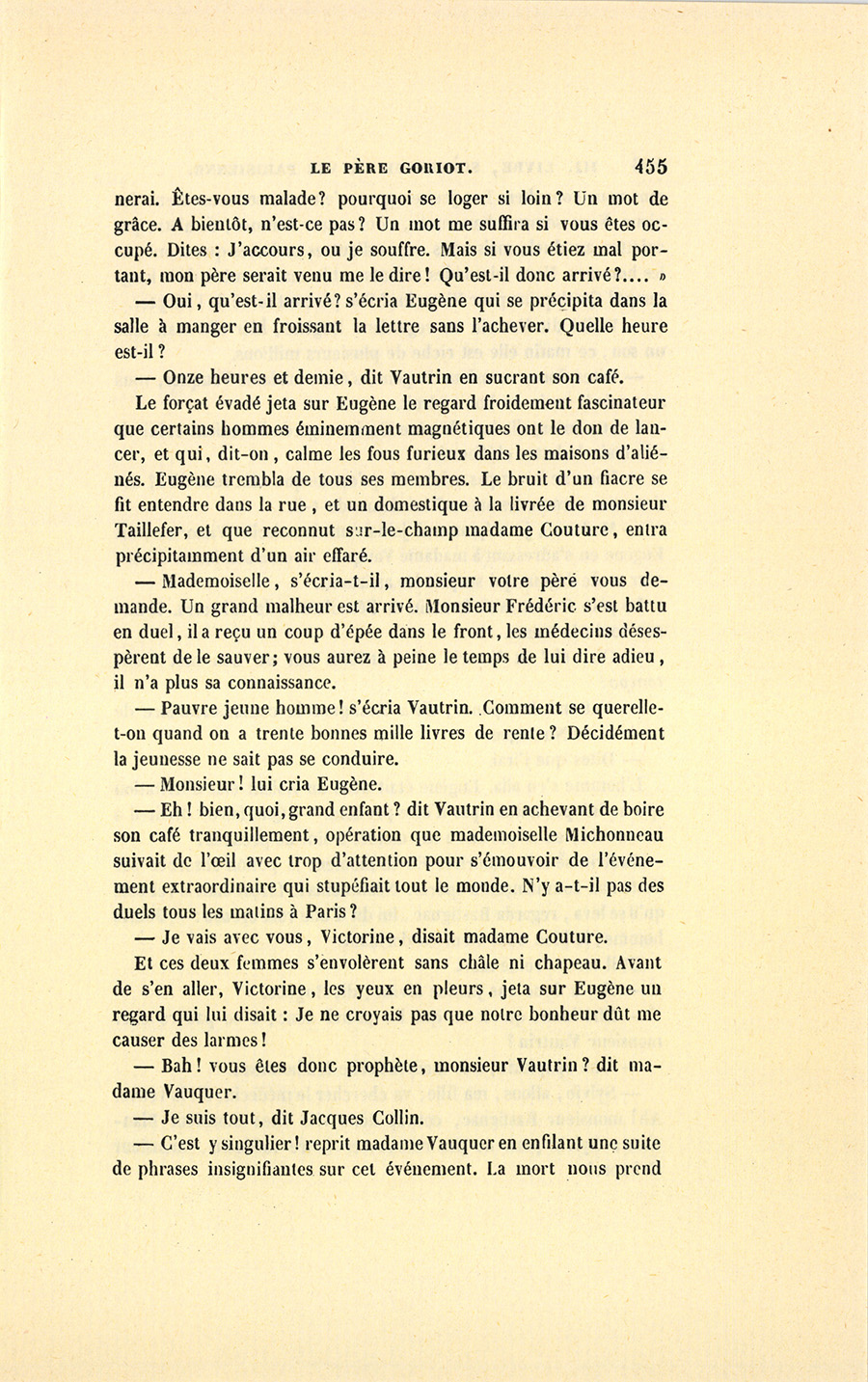 LE PÈRE GORIOT. 455

nerai. Êtes-vous malade? pourquoi se loger si loin? Un mot de grâce. A bientôt, n'est-ce pas? Un mot me suffira si vous êtes occupé. Dites : J'accours, ou je souffre. Mais si vous étiez mal portant, mon père serait venu me le dire! Qu'est-il donc arrivé?.... »

— Oui, qu'est-il arrivé? s'écria Eugène qui se précipita dans la salle à manger en froissant la lettre sans l'achever. Quelle heure est-il?

— Onze heures et demie, dit Vautrin en sucrant son café.

Le forçat évadé jeta sur Eugène le regard froidement fascinateur que certains hommes éminemment magnétiques ont le don de lancer, et qui, dit-on, calme les fous furieux dans les maisons d'aliénés. Eugène trembla de tous ses membres. Le bruit d'un fiacre se fit entendre dans la rue, et un domestique à la livrée de monsieur Taillefer, et que reconnut sur-le-champ madame Couture, entra précipitamment d'un air effaré.

— Mademoiselle, s'écria-t-il, monsieur votre père vous demande. Un grand malheur est arrivé. Monsieur Frédéric s'est battu en duel, il a reçu un coup d'épée dans le front, les médecins désespèrent de le sauver; vous aurez à peine le temps de lui dire adieu, il n'a plus sa connaissance.

— Pauvre jeune homme! s'écria Vautrin. Comment se querelle-t-on quand on a trente bonnes mille livres de rente? Décidément la jeunesse ne sait pas se conduire.

— Monsieur! lui cria Eugène.

— Eh! bien, quoi, grand enfant? dit Vautrin en achevant de boire son café tranquillement, opération que mademoiselle Michonneau suivait de l'œil avec trop d'attention pour s'émouvoir de l'événement extraordinaire qui stupéfiait tout le monde. N'y a-t-il pas des duels tous les matins à Paris?

— Je vais avec vous, Victorine, disait madame Couture.

Et ces deux femmes s'envolèrent sans châle ni chapeau. Avant de s'en aller, Victorine, les yeux en pleurs, jeta sur Eugène un regard qui lui disait : Je ne croyais pas que notre bonheur dût me causer des larmes!

— Bah! vous êtes donc prophète, monsieur Vautrin? dit madame Vauquer.

— Je suis tout, dit Jacques Collin.

— C'est y singulier! reprit madame Vauquer en enfilant une suite de phrases insignifiantes sur cet événement. La mort nous prend